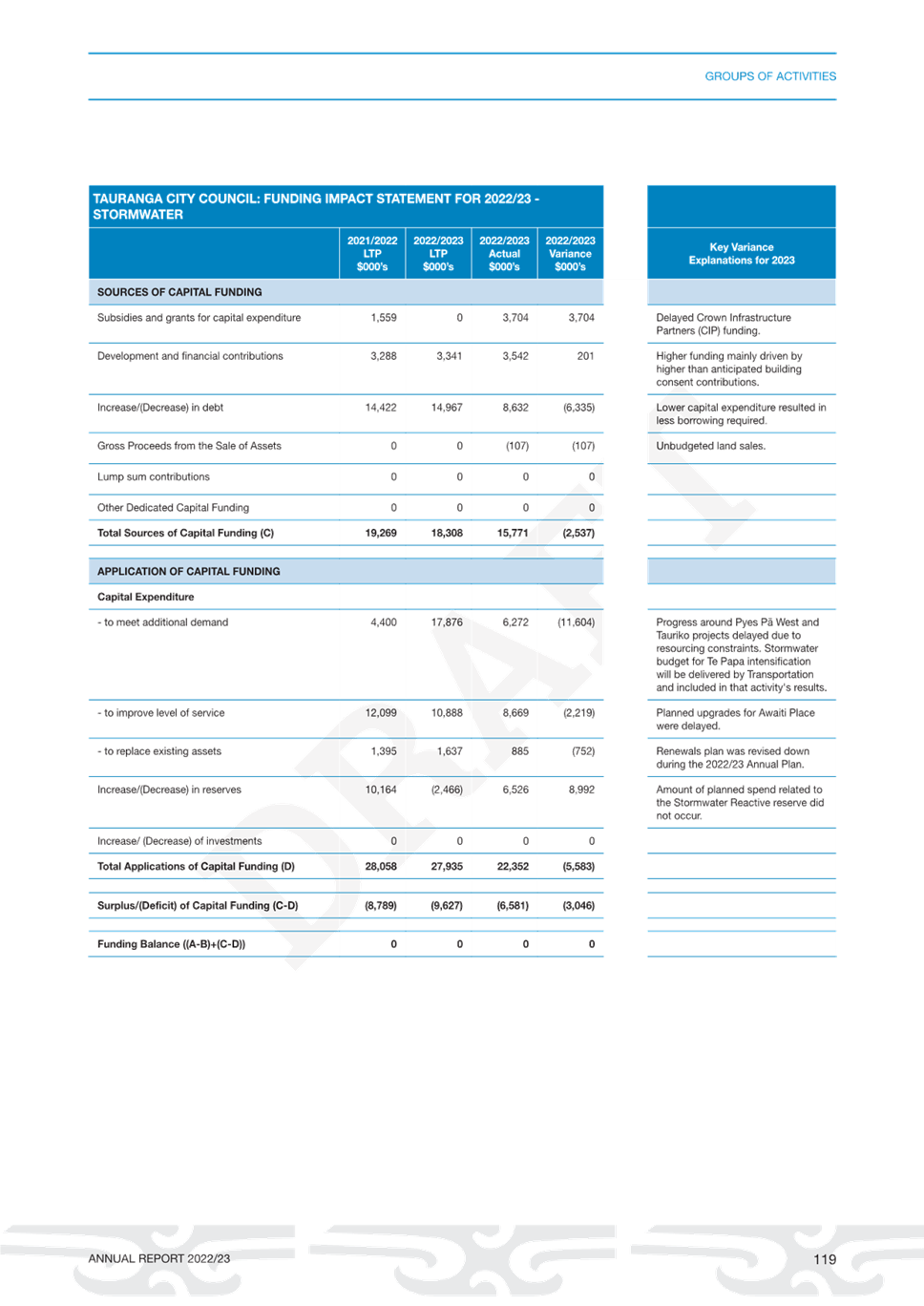 GROUPS OF ACTIVITIES

TAURANGA CITY COUNCIL: FUNDING IMPACT STATEMENT FOR 2022/23 - STORMWATER

| | 2021/2022 LTP $000's | 2022/2023 LTP $000's | 2022/2023 Actual $000's | 2022/2023 Variance $000's | Key Variance Explanations for 2023 |
|---|---|---|---|---|---|
| SOURCES OF CAPITAL FUNDING | | | | | |
| Subsidies and grants for capital expenditure | 1,559 | 0 | 3,704 | 3,704 | Delayed Crown Infrastructure Partners (CIP) funding. |
| Development and financial contributions | 3,288 | 3,341 | 3,542 | 201 | Higher funding mainly driven by higher than anticipated building consent contributions. |
| Increase/(Decrease) in debt | 14,422 | 14,967 | 8,632 | (6,335) | Lower capital expenditure resulted in less borrowing required. |
| Gross Proceeds from the Sale of Assets | 0 | 0 | (107) | (107) | Unbudgeted land sales. |
| Lump sum contributions | 0 | 0 | 0 | 0 | |
| Other Dedicated Capital Funding | 0 | 0 | 0 | 0 | |
| Total Sources of Capital Funding (C) | 19,269 | 18,308 | 15,771 | (2,537) | |
| APPLICATION OF CAPITAL FUNDING | | | | | |
| Capital Expenditure | | | | | |
| - to meet additional demand | 4,400 | 17,876 | 6,272 | (11,604) | Progress around Pyes Pā West and Tauriko projects delayed due to resourcing constraints. Stormwater budget for Te Papa intensification will be delivered by Transportation and included in that activity's results. |
| - to improve level of service | 12,099 | 10,888 | 8,669 | (2,219) | Planned upgrades for Awaiti Place were delayed. |
| - to replace existing assets | 1,395 | 1,637 | 885 | (752) | Renewals plan was revised down during the 2022/23 Annual Plan. |
| Increase/(Decrease) in reserves | 10,164 | (2,466) | 6,526 | 8,992 | Amount of planned spend related to the Stormwater Reactive reserve did not occur. |
| Increase/ (Decrease) of investments | 0 | 0 | 0 | 0 | |
| Total Applications of Capital Funding (D) | 28,058 | 27,935 | 22,352 | (5,583) | |
| Surplus/(Deficit) of Capital Funding (C-D) | (8,789) | (9,627) | (6,581) | (3,046) | |
| Funding Balance ((A-B)+(C-D)) | 0 | 0 | 0 | 0 | |

DRAFT

ANNUAL REPORT 2022/23

119